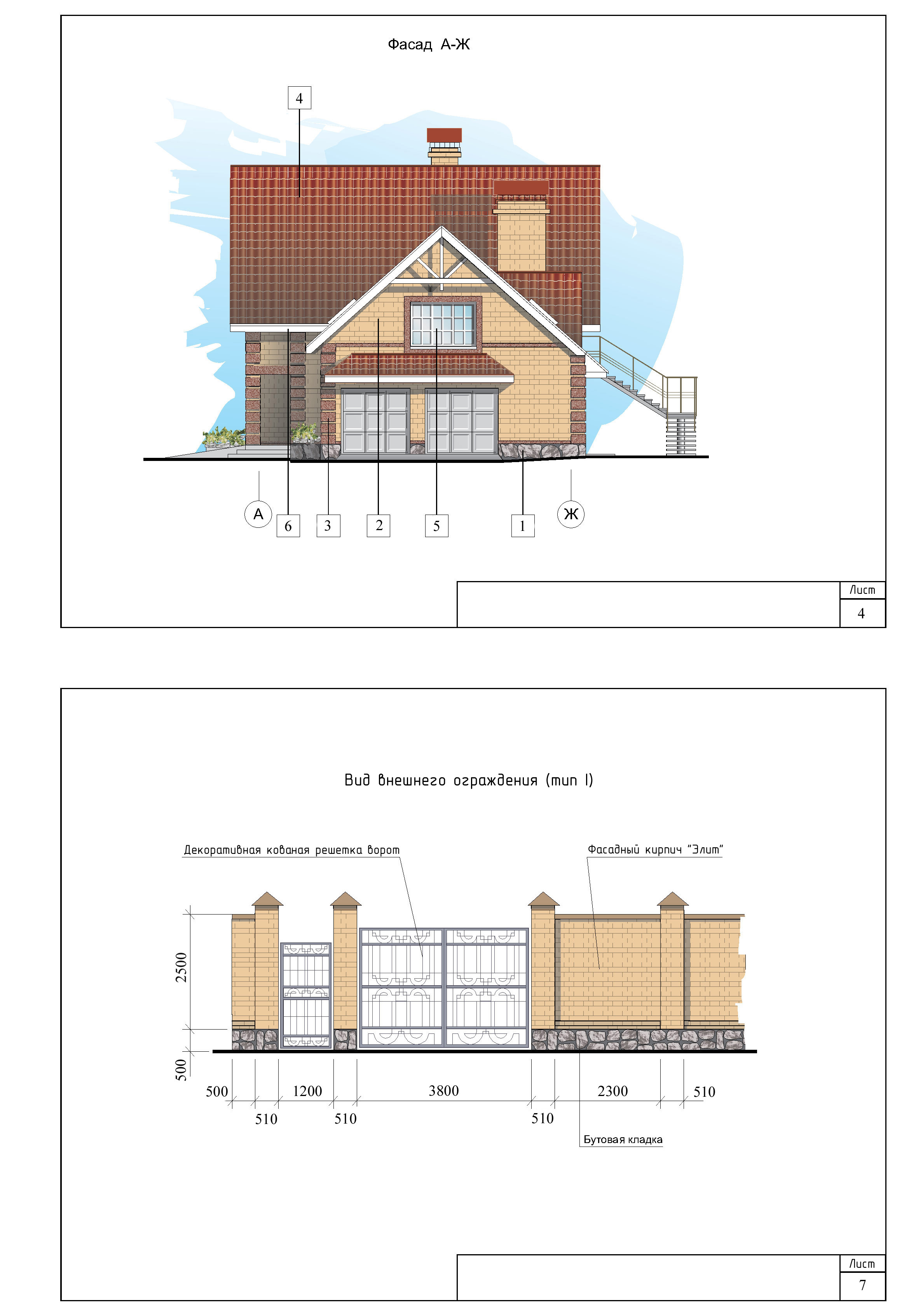 Фасад А-Ж

4

А 6 3 2 5 1 Ж

Лист
4

Вид внешнего ограждения (тип I)

Декоративная кованая решетка ворот

Фасадный кирпич "Элит"

2500

500

500 1200 3800 2300 510

510 510 510

Бутовая кладка

Лист
7